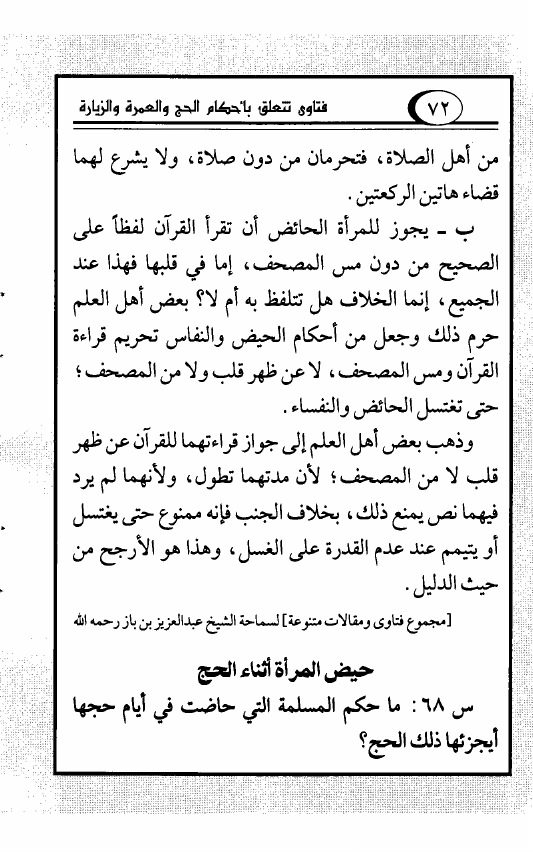 ٧٢ فتاوى تتعلق بأحكام الحج والعمرة والزيارة

من أهل الصلاة، فتحرمان من دون صلاة، ولا يشرع لهما قضاء هاتين الركعتين.

ب ـ يجوز للمرأة الحائض أن تقرأ القرآن لفظاً على الصحيح من دون مس المصحف، إما في قلبها فهذا عند الجميع، إنما الخلاف هل تتلفظ به أم لا؟ بعض أهل العلم حرم ذلك وجعل من أحكام الحيض والنفاس تحريم قراءة القرآن ومس المصحف، لا عن ظهر قلب ولا من المصحف؛ حتى تغتسل الحائض والنفساء.

وذهب بعض أهل العلم إلى جواز قراءتهما للقرآن عن ظهر قلب لا من المصحف؛ لأن مدتهما تطول، ولأنهما لم يرد فيهما نص يمنع ذلك، بخلاف الجنب فإنه ممنوع حتى يغتسل أو يتيمم عند عدم القدرة على الغسل، وهذا هو الأرجح من حيث الدليل.

[مجموع فتاوى ومقالات متنوعة] لسماحة الشيخ عبدالعزيز بن باز رحمه الله

حيض المرأة أثناء الحج

س ٦٨: ما حكم المسلمة التي حاضت في أيام حجها أيجزئها ذلك الحج؟